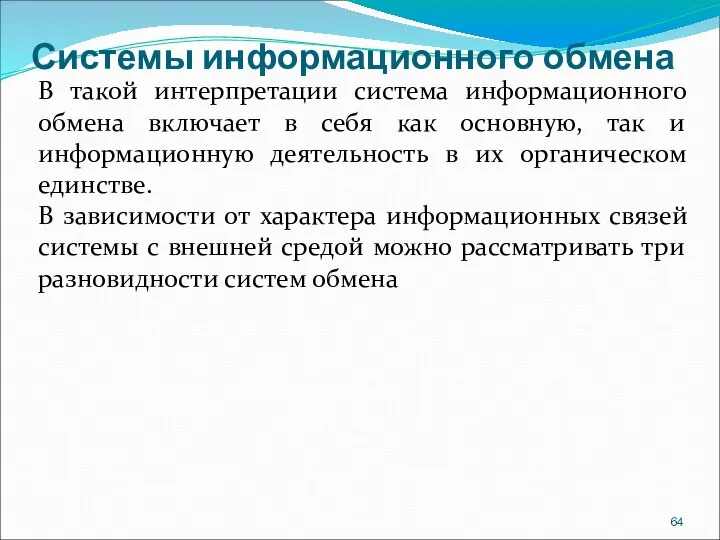 Системы информационного обмена

В такой интерпретации система информационного обмена включает в себя как основную, так и информационную деятельность в их органическом единстве.

В зависимости от характера информационных связей системы с внешней средой можно рассматривать три разновидности систем обмена

64